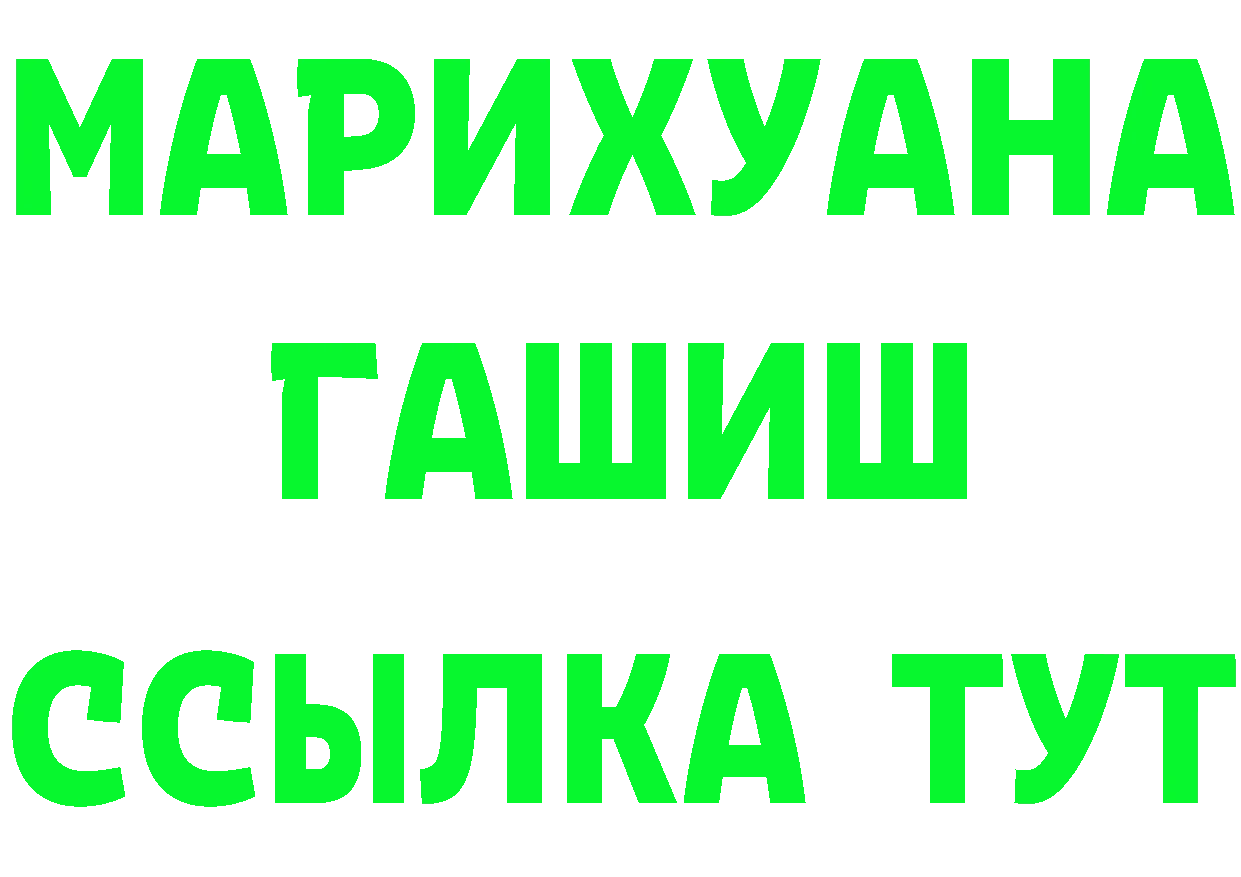 МАРИХУАНА
ГАШИШ
ССЫЛКА ТУТ